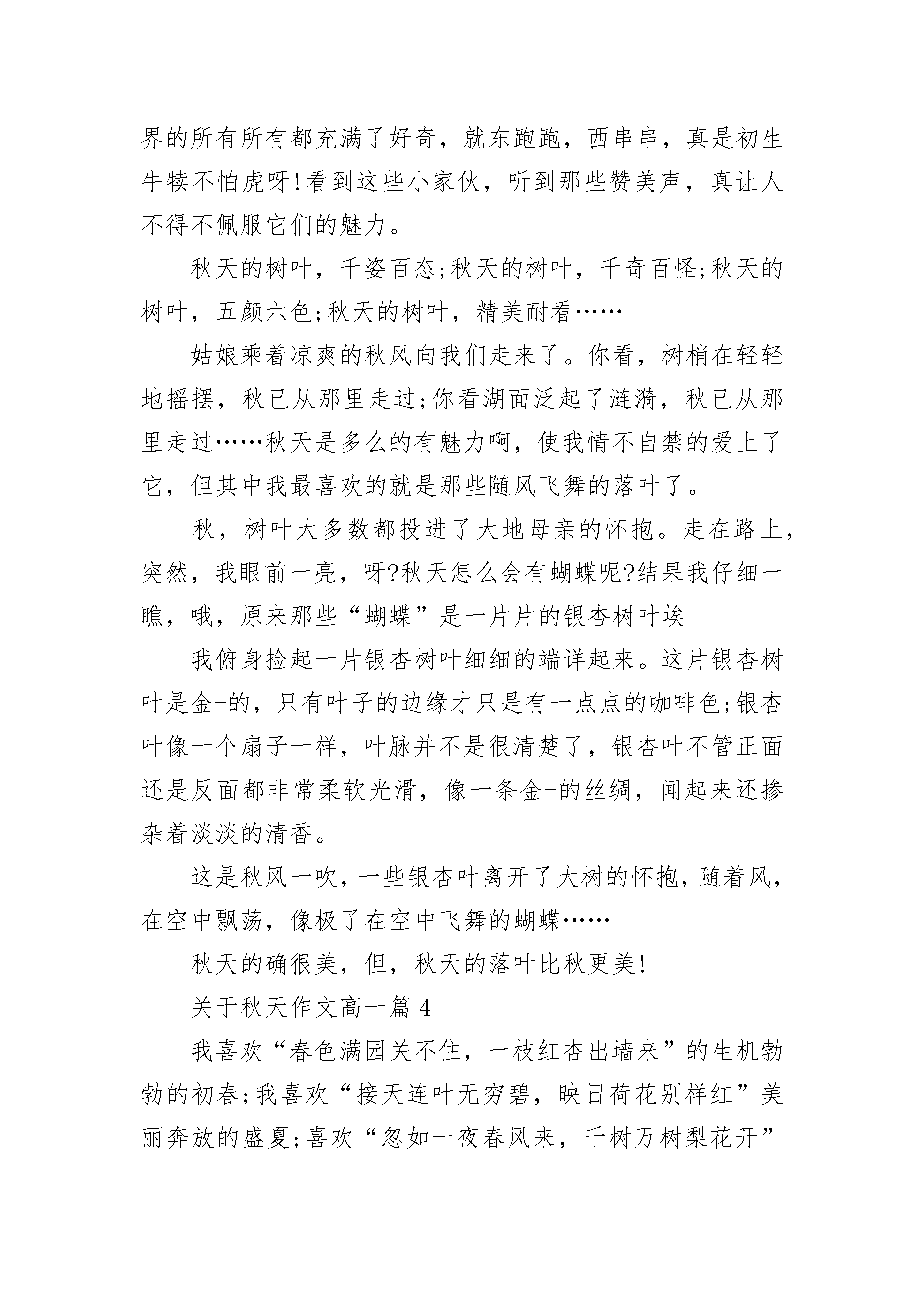 界的所有所有都充满了好奇，就东跑跑，西串串，真是初生牛犊不怕虎呀!看到这些小家伙，听到那些赞美声，真让人不得不佩服它们的魅力。

秋天的树叶，千姿百态;秋天的树叶，千奇百怪;秋天的树叶，五颜六色;秋天的树叶，精美耐看……

姑娘乘着凉爽的秋风向我们走来了。你看，树梢在轻轻地摇摆，秋已从那里走过;你看湖面泛起了涟漪，秋已从那里走过……秋天是多么的有魅力啊，使我情不自禁的爱上了它，但其中我最喜欢的就是那些随风飞舞的落叶了。

秋，树叶大多数都投进了大地母亲的怀抱。走在路上，突然，我眼前一亮，呀?秋天怎么会有蝴蝶呢?结果我仔细一瞧，哦，原来那些“蝴蝶”是一片片的银杏树叶埃

我俯身捡起一片银杏树叶细细的端详起来。这片银杏树叶是金-的，只有叶子的边缘才只是有一点点的咖啡色;银杏叶像一个扇子一样，叶脉并不是很清楚了，银杏叶不管正面还是反面都非常柔软光滑，像一条金-的丝绸，闻起来还掺杂着淡淡的清香。

这是秋风一吹，一些银杏叶离开了大树的怀抱，随着风，在空中飘荡，像极了在空中飞舞的蝴蝶……

秋天的确很美，但，秋天的落叶比秋更美!

关于秋天作文高一篇 4

我喜欢“春色满园关不住，一枝红杏出墙来”的生机勃勃的初春;我喜欢“接天连叶无穷碧，映日荷花别样红”美丽奔放的盛夏;喜欢“忽如一夜春风来，千树万树梨花开”